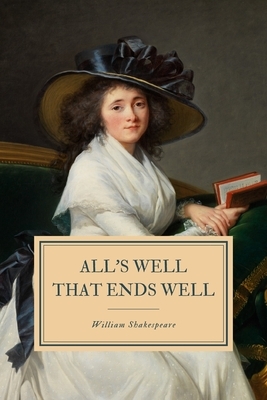 ALL'S WELL THAT ENDS WELL

William Shakespeare